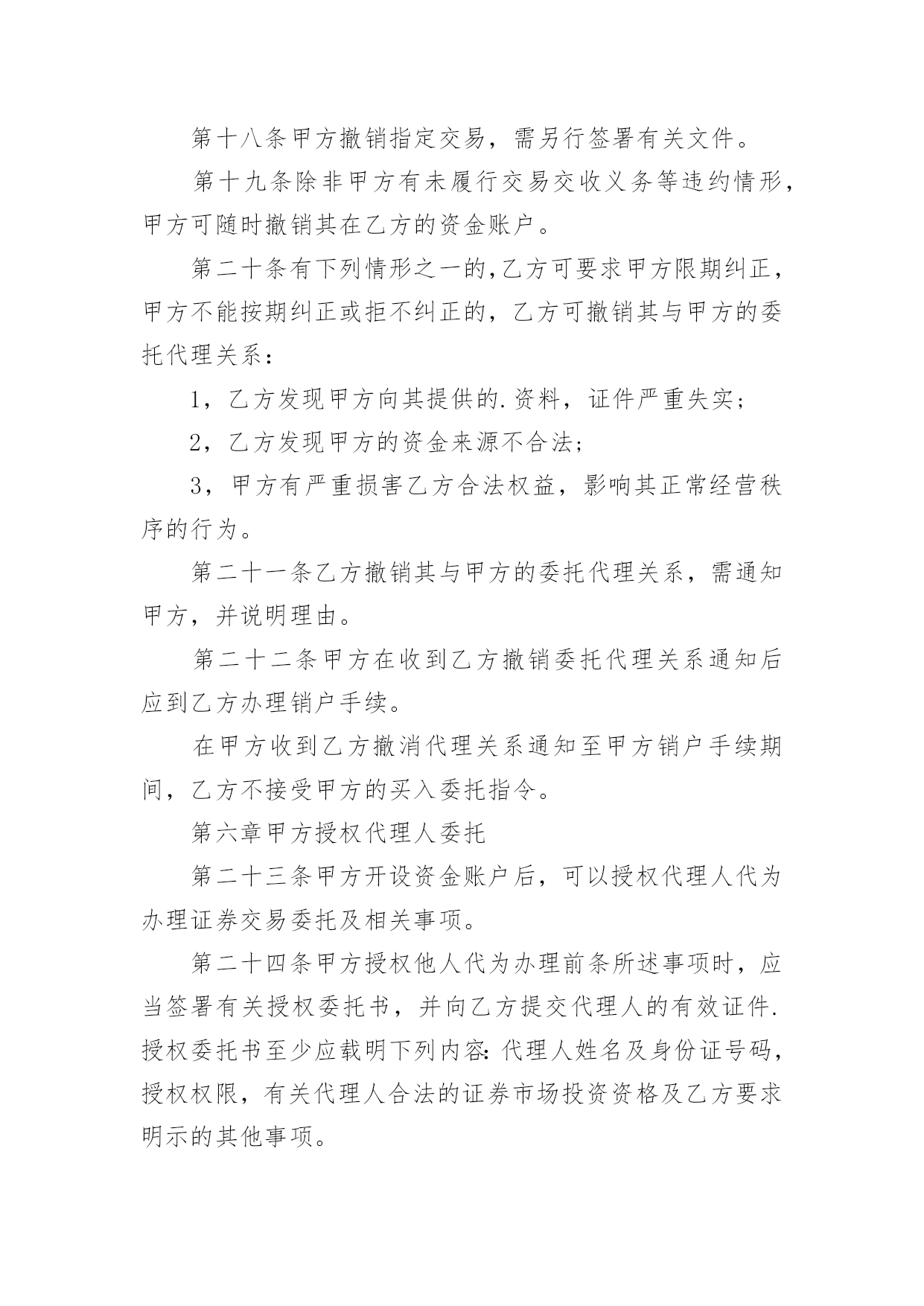 第十八条甲方撤销指定交易，需另行签署有关文件。

第十九条除非甲方有未履行交易交收义务等违约情形，甲方可随时撤销其在乙方的资金账户。

第二十条有下列情形之一的,乙方可要求甲方限期纠正，甲方不能按期纠正或拒不纠正的，乙方可撤销其与甲方的委托代理关系：

1，乙方发现甲方向其提供的.资料，证件严重失实；

2，乙方发现甲方的资金来源不合法；

3，甲方有严重损害乙方合法权益，影响其正常经营秩序的行为。

第二十一条乙方撤销其与甲方的委托代理关系，需通知甲方，并说明理由。

第二十二条甲方在收到乙方撤销委托代理关系通知后应到乙方办理销户手续。

在甲方收到乙方撤消代理关系通知至甲方销户手续期间，乙方不接受甲方的买入委托指令。

第六章甲方授权代理人委托

第二十三条甲方开设资金账户后，可以授权代理人代为办理证券交易委托及相关事项。

第二十四条甲方授权他人代为办理前条所述事项时，应当签署有关授权委托书，并向乙方提交代理人的有效证件.授权委托书至少应载明下列内容:代理人姓名及身份证号码，授权权限，有关代理人合法的证券市场投资资格及乙方要求明示的其他事项。